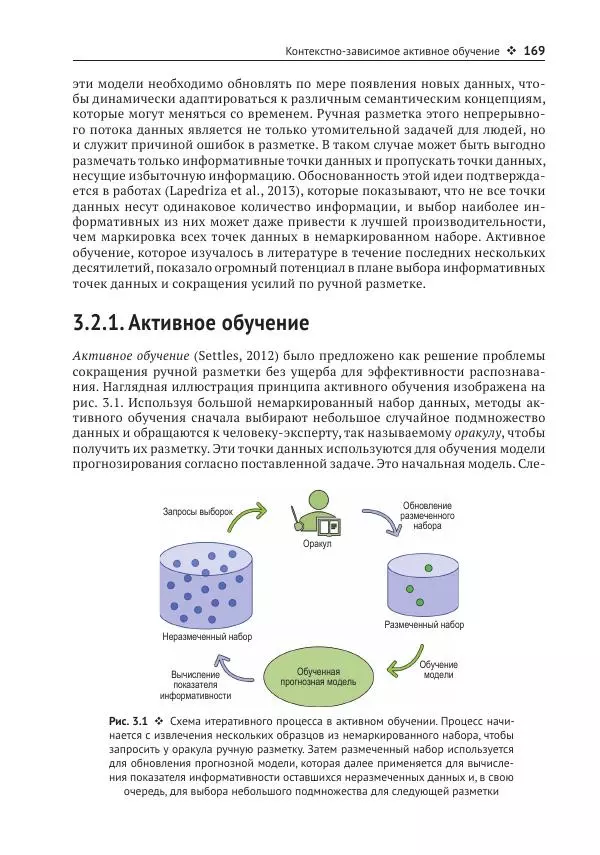 Контекстно-зависимое активное обучение ❖ 169

эти модели необходимо обновлять по мере появления новых данных, чтобы динамически адаптироваться к различным семантическим концепциям, которые могут меняться со временем. Ручная разметка этого непрерывного потока данных является не только утомительной задачей для людей, но и служит причиной ошибок в разметке. В таком случае может быть выгодно размечать только информативные точки данных и пропускать точки данных, несущие избыточную информацию. Обоснованность этой идеи подтверждается в работах (Lapedriza et al., 2013), которые показывают, что не все точки данных несут одинаковое количество информации, и выбор наиболее информативных из них может даже привести к лучшей производительности, чем маркировка всех точек данных в немаркированном наборе. Активное обучение, которое изучалось в литературе в течение последних нескольких десятилетий, показало огромный потенциал в плане выбора информативных точек данных и сокращения усилий по ручной разметке.

3.2.1. Активное обучение

Активное обучение (Settles, 2012) было предложено как решение проблемы сокращения ручной разметки без ущерба для эффективности распознавания. Наглядная иллюстрация принципа активного обучения изображена на рис. 3.1. Используя большой немаркированный набор данных, методы активного обучения сначала выбирают небольшое случайное подмножество данных и обращаются к человеку-эксперту, так называемому оракулу, чтобы получить их разметку. Эти точки данных используются для обучения модели прогнозирования согласно поставленной задаче. Это начальная модель. Сле-

Запросы выборок

Оракул

Обновление размеченного набора

Размеченный набор

Неразмеченный набор

Обучение модели

Обученная прогнозная модель

Вычисление показателя информативности

Рис. 3.1 ❖ Схема итеративного процесса в активном обучении. Процесс начинается с извлечения нескольких образцов из немаркированного набора, чтобы запросить у оракула ручную разметку. Затем размеченный набор используется для обновления прогнозной модели, которая далее применяется для вычисления показателя информативности оставшихся неразмеченных данных и, в свою очередь, для выбора небольшого подмножества для следующей разметки